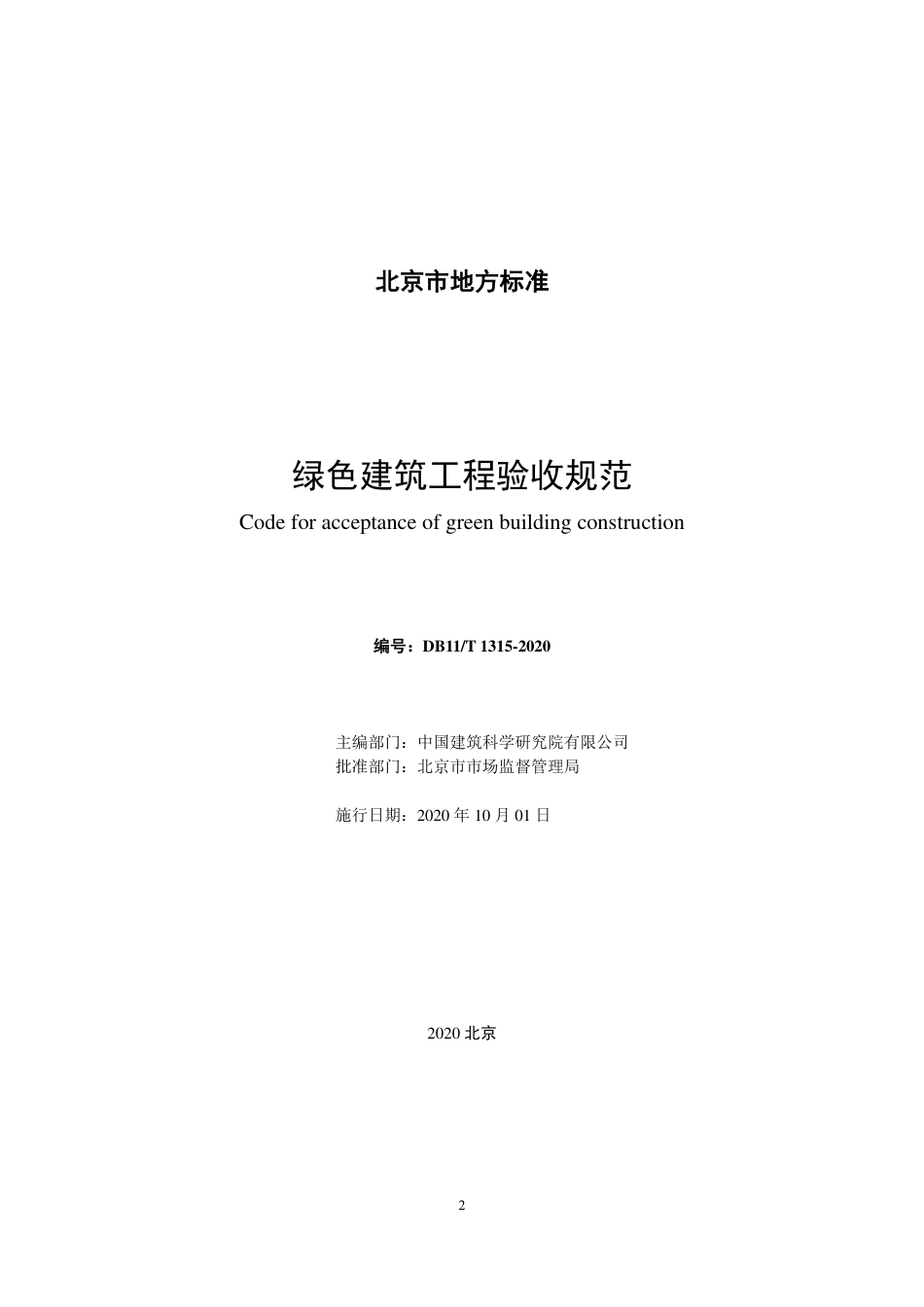 北京市地方标准

绿色建筑工程验收规范

Code for acceptance of green building construction

编号：DB11/T 1315-2020

主编部门：中国建筑科学研究院有限公司
批准部门：北京市市场监督管理局

施行日期：2020 年 10 月 01 日

2020 北京

2